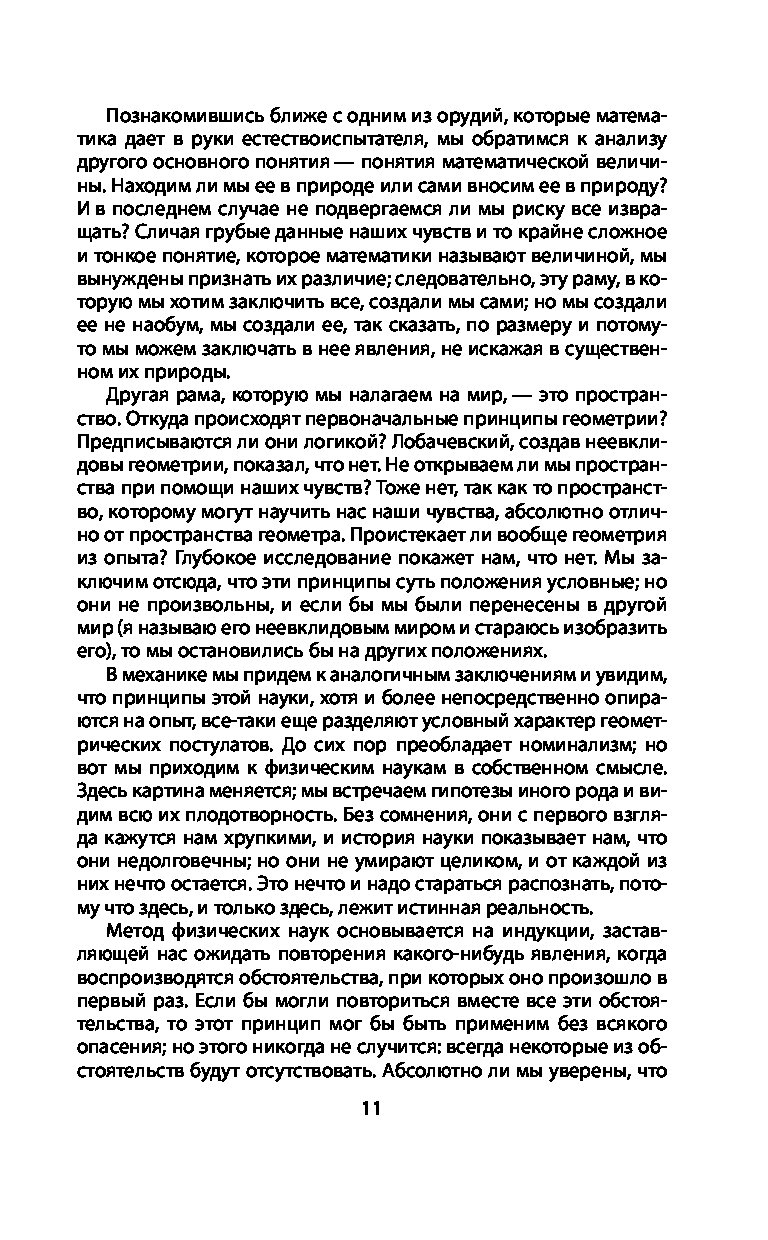 Познакомившись ближе с одним из орудий, которые математика дает в руки естествоиспытателя, мы обратимся к анализу другого основного понятия — понятия математической величины. Находим ли мы ее в природе или сами вносим ее в природу? И в последнем случае не подвергаемся ли мы риску все извращать? Сличая грубые данные наших чувств и то крайне сложное и тонкое понятие, которое математики называют величиной, мы вынуждены признать их различие; следовательно, эту раму, в которую мы хотим заключить все, создали мы сами; но мы создали ее не наобум, мы создали ее, так сказать, по размеру и потому-то мы можем заключать в нее явления, не искажая в существенном их природы.

Другая рама, которую мы налагаем на мир, — это пространство. Откуда происходят первоначальные принципы геометрии? Предписываются ли они логикой? Лобачевский, создав неевклидовы геометрии, показал, что нет. Не открываем ли мы пространства при помощи наших чувств? Тоже нет, так как то пространство, которому могут научить нас наши чувства, абсолютно отлично от пространства геометра. Проистекает ли вообще геометрия из опыта? Глубокое исследование покажет нам, что нет. Мы заключим отсюда, что эти принципы суть положения условные; но они не произвольны, и если бы мы были перенесены в другой мир (я называю его неевклидовым миром и стараюсь изобразить его), то мы остановились бы на других положениях.

В механике мы придем к аналогичным заключениям и увидим, что принципы этой науки, хотя и более непосредственно опираются на опыт, все-таки еще разделяют условный характер геометрических постулатов. До сих пор преобладает номинализм; но вот мы приходим к физическим наукам в собственном смысле. Здесь картина меняется; мы встречаем гипотезы иного рода и видим всю их плодотворность. Без сомнения, они с первого взгляда кажутся нам хрупкими, и история науки показывает нам, что они недолговечны; но они не умирают целиком, и от каждой из них нечто остается. Это нечто и надо стараться распознать, потому что здесь, и только здесь, лежит истинная реальность.

Метод физических наук основывается на индукции, заставляющей нас ожидать повторения какого-нибудь явления, когда воспроизводятся обстоятельства, при которых оно произошло в первый раз. Если бы могли повториться вместе все эти обстоятельства, то этот принцип мог бы быть применим без всякого опасения; но этого никогда не случится: всегда некоторые из обстоятельств будут отсутствовать. Абсолютно ли мы уверены, что

11